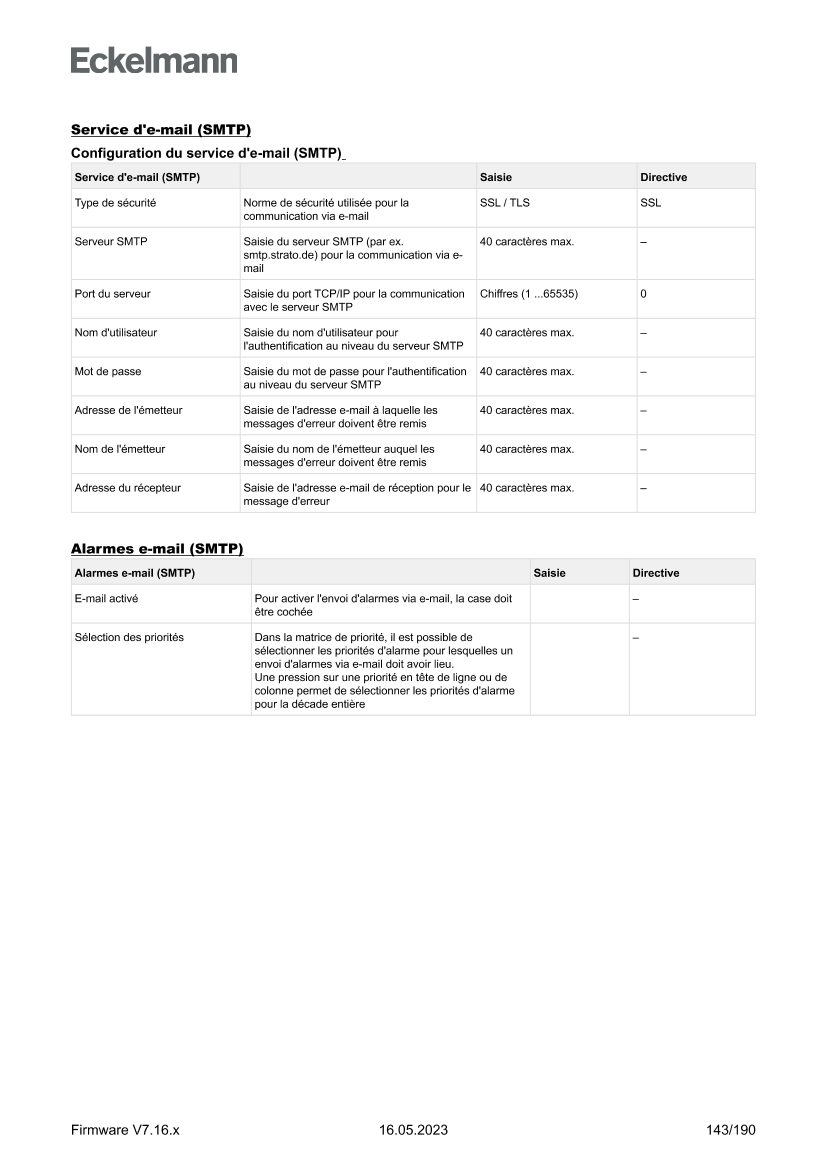 Eckelmann

Service d'e-mail (SMTP)

Configuration du service d'e-mail (SMTP)

| Service d'e-mail (SMTP) | | Saisie | Directive |
|---|---|---|---|
| Type de sécurité | Norme de sécurité utilisée pour la communication via e-mail | SSL / TLS | SSL |
| Serveur SMTP | Saisie du serveur SMTP (par ex. smtp.strato.de) pour la communication via e-mail | 40 caractères max. | – |
| Port du serveur | Saisie du port TCP/IP pour la communication avec le serveur SMTP | Chiffres (1 ...65535) | 0 |
| Nom d'utilisateur | Saisie du nom d'utilisateur pour l'authentification au niveau du serveur SMTP | 40 caractères max. | – |
| Mot de passe | Saisie du mot de passe pour l'authentification au niveau du serveur SMTP | 40 caractères max. | – |
| Adresse de l'émetteur | Saisie de l'adresse e-mail à laquelle les messages d'erreur doivent être remis | 40 caractères max. | – |
| Nom de l'émetteur | Saisie du nom de l'émetteur auquel les messages d'erreur doivent être remis | 40 caractères max. | – |
| Adresse du récepteur | Saisie de l'adresse e-mail de réception pour le message d'erreur | 40 caractères max. | – |

Alarmes e-mail (SMTP)

| Alarmes e-mail (SMTP) | | Saisie | Directive |
|---|---|---|---|
| E-mail activé | Pour activer l'envoi d'alarmes via e-mail, la case doit être cochée | | – |
| Sélection des priorités | Dans la matrice de priorité, il est possible de sélectionner les priorités d'alarme pour lesquelles un envoi d'alarmes via e-mail doit avoir lieu. Une pression sur une priorité en tête de ligne ou de colonne permet de sélectionner les priorités d'alarme pour la décade entière | | – |

Firmware V7.16.x 16.05.2023 143/190